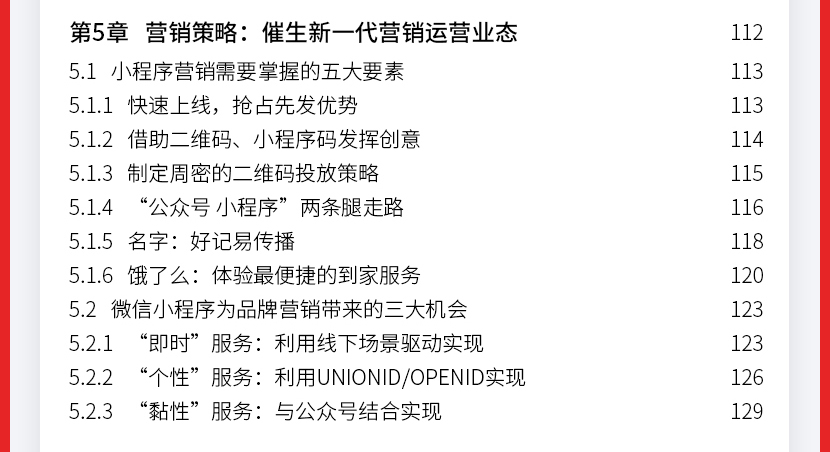 第5章 营销策略：催生新一代营销运营业态 112
5.1 小程序营销需要掌握的五大要素 113
5.1.1 快速上线，抢占先发优势 113
5.1.2 借助二维码、小程序码发挥创意 114
5.1.3 制定周密的二维码投放策略 115
5.1.4 “公众号 小程序”两条腿走路 116
5.1.5 名字：好记易传播 118
5.1.6 饿了么：体验最便捷的到家服务 120
5.2 微信小程序为品牌营销带来的三大机会 123
5.2.1 “即时”服务：利用线下场景驱动实现 123
5.2.2 “个性”服务：利用UNIONID/OPENID实现 126
5.2.3 “黏性”服务：与公众号结合实现 129